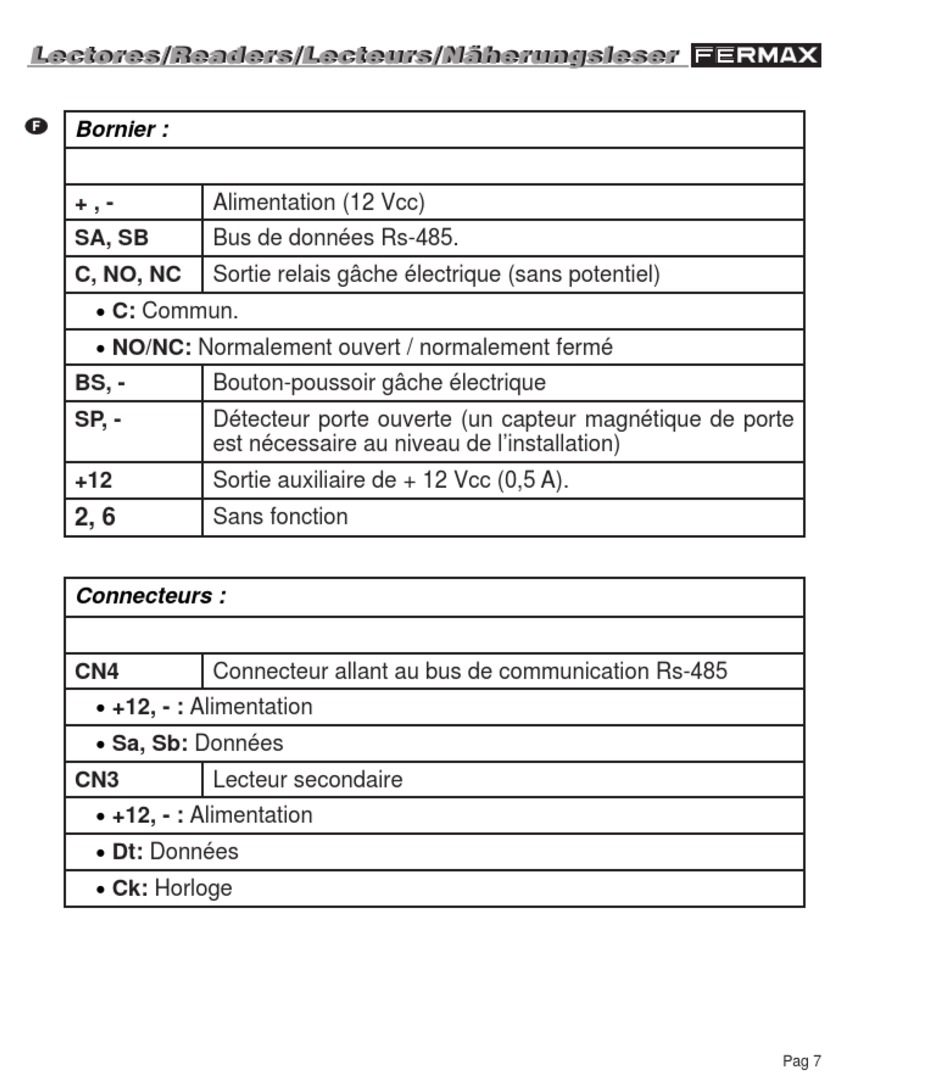 Lectores/Readers/Lecteurs/Näherungsleser FERMAX

F

| Bornier : | |
|---|---|
| | |
| + , - | Alimentation (12 Vcc) |
| SA, SB | Bus de données Rs-485. |
| C, NO, NC | Sortie relais gâche électrique (sans potentiel) |
| • C: Commun. | |
| • NO/NC: Normalement ouvert / normalement fermé | |
| BS, - | Bouton-poussoir gâche électrique |
| SP, - | Détecteur porte ouverte (un capteur magnétique de porte est nécessaire au niveau de l'installation) |
| +12 | Sortie auxiliaire de + 12 Vcc (0,5 A). |
| 2, 6 | Sans fonction |

| Connecteurs : | |
|---|---|
| | |
| CN4 | Connecteur allant au bus de communication Rs-485 |
| • +12, - : Alimentation | |
| • Sa, Sb: Données | |
| CN3 | Lecteur secondaire |
| • +12, - : Alimentation | |
| • Dt: Données | |
| • Ck: Horloge | |

Pag 7